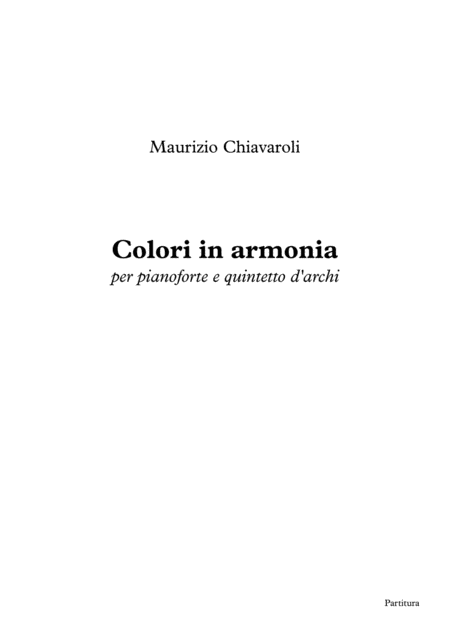 Maurizio Chiavaroli

Colori in armonia
per pianoforte e quintetto d'archi

Partitura